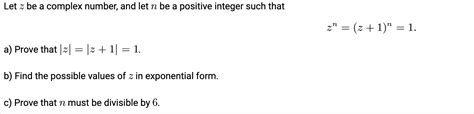 Let $z$ be a complex number, and let $n$ be a positive integer such that

$z^n = (z+1)^n = 1.$

a) Prove that $|z| = |z+1| = 1.$

b) Find the possible values of $z$ in exponential form.

c) Prove that $n$ must be divisible by $6$.